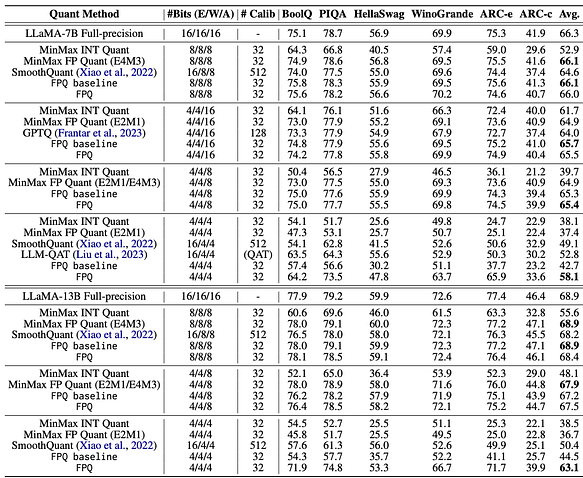 | Quant Method | #Bits (E/W/A) | # Calib | BoolQ | PIQA | HellaSwag | WinoGrande | ARC-e | ARC-c | Avg. |
|---|---|---|---|---|---|---|---|---|---|
| LLaMA-7B Full-precision | 16/16/16 | - | 75.1 | 78.7 | 56.9 | 69.9 | 75.3 | 41.9 | 66.3 |
| MinMax INT Quant | 8/8/8 | 32 | 64.3 | 66.8 | 40.5 | 57.4 | 59.0 | 29.6 | 52.9 |
| MinMax FP Quant (E4M3) | 8/8/8 | 32 | 74.9 | 78.6 | 56.8 | 69.5 | 75.5 | 41.6 | **66.1** |
| SmoothQuant (Xiao et al., 2022) | 16/8/8 | 512 | 74.0 | 77.5 | 55.0 | 69.6 | 74.4 | 37.4 | 64.6 |
| FPQ baseline | 8/8/8 | 32 | 75.8 | 78.3 | 55.9 | 69.5 | 75.6 | 41.3 | **66.1** |
| FPQ | 8/8/8 | 32 | 75.6 | 78.2 | 56.6 | 70.2 | 74.6 | 40.7 | 66.0 |
| MinMax INT Quant | 4/4/16 | 32 | 64.1 | 76.1 | 51.6 | 66.3 | 72.4 | 40.0 | 61.7 |
| MinMax FP Quant (E2M1) | 4/4/16 | 32 | 73.0 | 77.9 | 55.2 | 69.1 | 73.6 | 40.9 | 64.9 |
| GPTQ (Frantar et al., 2023) | 4/4/16 | 128 | 73.3 | 77.9 | 54.9 | 67.9 | 72.7 | 37.4 | 64.0 |
| FPQ baseline | 4/4/16 | 32 | 74.8 | 77.9 | 55.6 | 69.5 | 75.2 | 41.0 | **65.7** |
| FPQ | 4/4/16 | 32 | 74.2 | 77.8 | 55.8 | 69.9 | 74.9 | 40.4 | 65.5 |
| MinMax INT Quant | 4/4/8 | 32 | 50.4 | 56.5 | 27.9 | 46.5 | 36.1 | 21.2 | 39.7 |
| MinMax FP Quant (E2M1/E4M3) | 4/4/8 | 32 | 73.0 | 77.5 | 55.0 | 69.3 | 73.6 | 40.9 | 64.9 |
| FPQ baseline | 4/4/8 | 32 | 75.0 | 77.6 | 55.9 | 69.9 | 74.3 | 39.4 | 65.3 |
| FPQ | 4/4/8 | 32 | 75.0 | 77.7 | 55.5 | 69.8 | 74.5 | 39.9 | **65.4** |
| MinMax INT Quant | 4/4/4 | 32 | 54.1 | 51.7 | 25.6 | 49.8 | 24.7 | 22.9 | 38.1 |
| MinMax FP Quant (E2M1) | 4/4/4 | 32 | 47.3 | 53.1 | 25.7 | 50.7 | 25.1 | 22.4 | 37.4 |
| SmoothQuant (Xiao et al., 2022) | 16/4/4 | 512 | 54.1 | 62.8 | 41.5 | 52.6 | 50.6 | 32.9 | 49.1 |
| LLM-QAT (Liu et al., 2023) | 16/4/4 | (QAT) | 63.5 | 64.3 | 55.6 | 52.9 | 50.3 | 30.2 | 52.8 |
| FPQ baseline | 4/4/4 | 32 | 57.4 | 56.6 | 30.2 | 51.1 | 37.7 | 23.2 | 42.7 |
| FPQ | 4/4/4 | 32 | 64.2 | 73.5 | 47.8 | 63.7 | 65.9 | 33.6 | **58.1** |
| LLaMA-13B Full-precision | 16/16/16 | - | 77.9 | 79.2 | 59.9 | 72.6 | 77.4 | 46.4 | 68.9 |
| MinMax INT Quant | 8/8/8 | 32 | 60.6 | 69.6 | 46.0 | 61.5 | 63.3 | 32.8 | 55.6 |
| MinMax FP Quant (E4M3) | 8/8/8 | 32 | 78.0 | 79.1 | 60.0 | 72.3 | 77.2 | 47.1 | **68.9** |
| SmoothQuant (Xiao et al., 2022) | 16/8/8 | 512 | 76.5 | 78.0 | 58.0 | 72.1 | 76.3 | 45.5 | 68.2 |
| FPQ baseline | 8/8/8 | 32 | 78.0 | 79.1 | 59.9 | 72.3 | 77.2 | 47.1 | **68.9** |
| FPQ | 8/8/8 | 32 | 78.1 | 78.5 | 59.1 | 72.4 | 76.4 | 46.1 | 68.4 |
| MinMax INT Quant | 4/4/8 | 32 | 52.1 | 65.0 | 36.4 | 53.9 | 52.3 | 29.0 | 48.1 |
| MinMax FP Quant (E2M1/E4M3) | 4/4/8 | 32 | 78.0 | 78.9 | 58.0 | 71.6 | 76.0 | 44.8 | **67.9** |
| FPQ baseline | 4/4/8 | 32 | 76.2 | 78.2 | 57.9 | 71.9 | 75.1 | 43.9 | 67.2 |
| FPQ | 4/4/8 | 32 | 76.4 | 78.5 | 58.2 | 72.1 | 75.2 | 44.7 | 67.5 |
| MinMax INT Quant | 4/4/4 | 32 | 54.5 | 52.7 | 25.5 | 51.1 | 25.3 | 22.1 | 38.5 |
| MinMax FP Quant (E2M1) | 4/4/4 | 32 | 45.8 | 51.7 | 25.5 | 49.5 | 25.0 | 22.8 | 36.7 |
| SmoothQuant (Xiao et al., 2022) | 16/4/4 | 512 | 57.6 | 61.3 | 56.0 | 52.6 | 49.9 | 25.1 | 50.4 |
| FPQ baseline | 4/4/4 | 32 | 54.3 | 57.7 | 35.7 | 52.2 | 41.1 | 25.7 | 44.5 |
| FPQ | 4/4/4 | 32 | 71.9 | 74.8 | 53.3 | 66.7 | 71.7 | 39.9 | **63.1** |